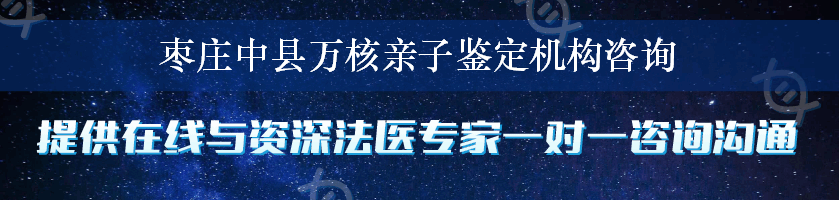 枣庄中县万核亲子鉴定机构咨询

提供在线与资深法医专家一对一咨询沟通